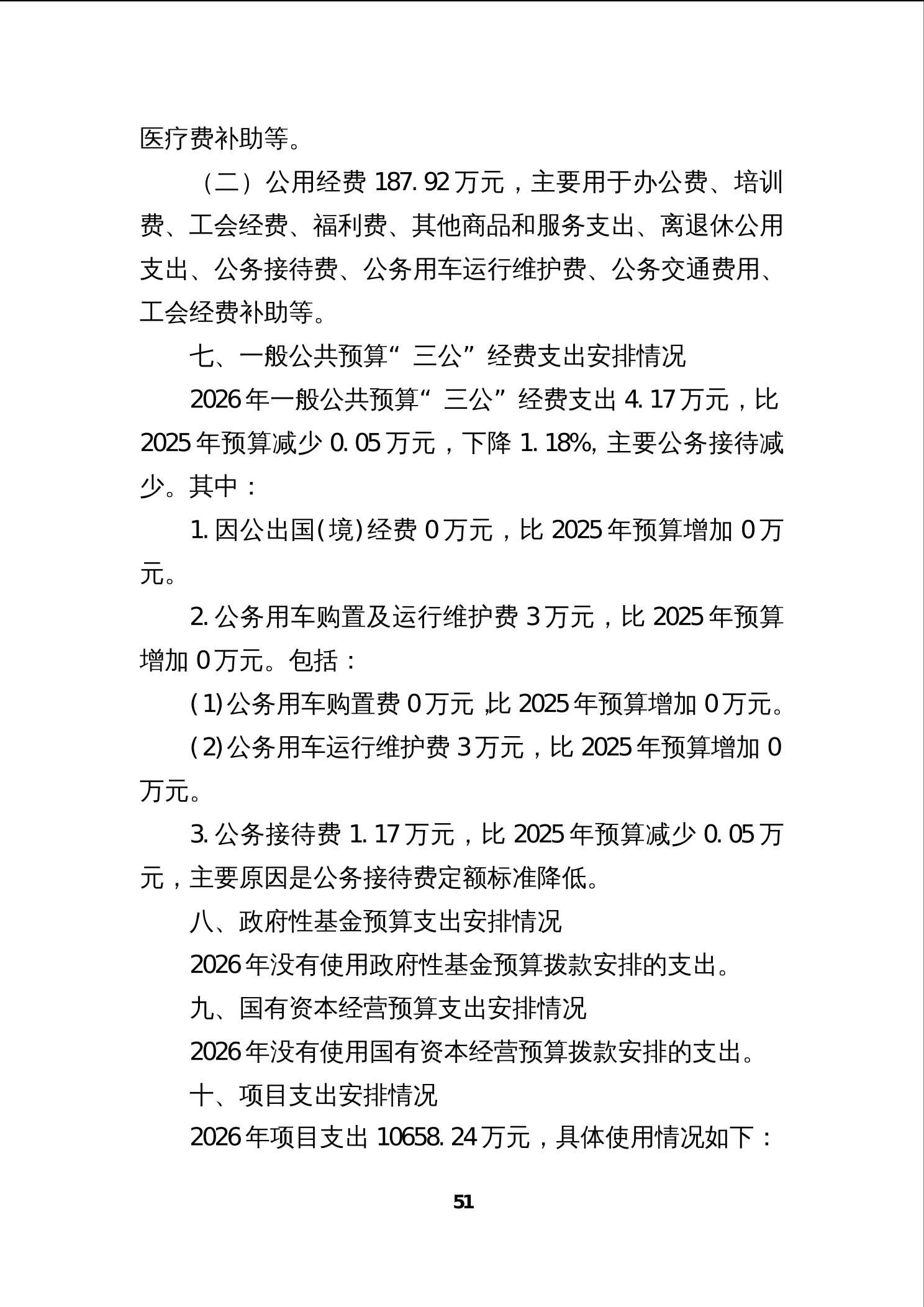 医疗费补助等。

（二）公用经费187.92万元，主要用于办公费、培训费、工会经费、福利费、其他商品和服务支出、离退休公用支出、公务接待费、公务用车运行维护费、公务交通费用、工会经费补助等。

七、一般公共预算“三公”经费支出安排情况

2026年一般公共预算“三公”经费支出4.17万元，比2025年预算减少0.05万元，下降1.18%,主要公务接待减少。其中：

1.因公出国(境)经费0万元，比2025年预算增加0万元。

2.公务用车购置及运行维护费3万元，比2025年预算增加0万元。包括：

(1)公务用车购置费0万元,比2025年预算增加0万元。

(2)公务用车运行维护费3万元，比2025年预算增加0万元。

3.公务接待费1.17万元，比2025年预算减少0.05万元，主要原因是公务接待费定额标准降低。

八、政府性基金预算支出安排情况

2026年没有使用政府性基金预算拨款安排的支出。

九、国有资本经营预算支出安排情况

2026年没有使用国有资本经营预算拨款安排的支出。

十、项目支出安排情况

2026年项目支出10658.24万元，具体使用情况如下：

51